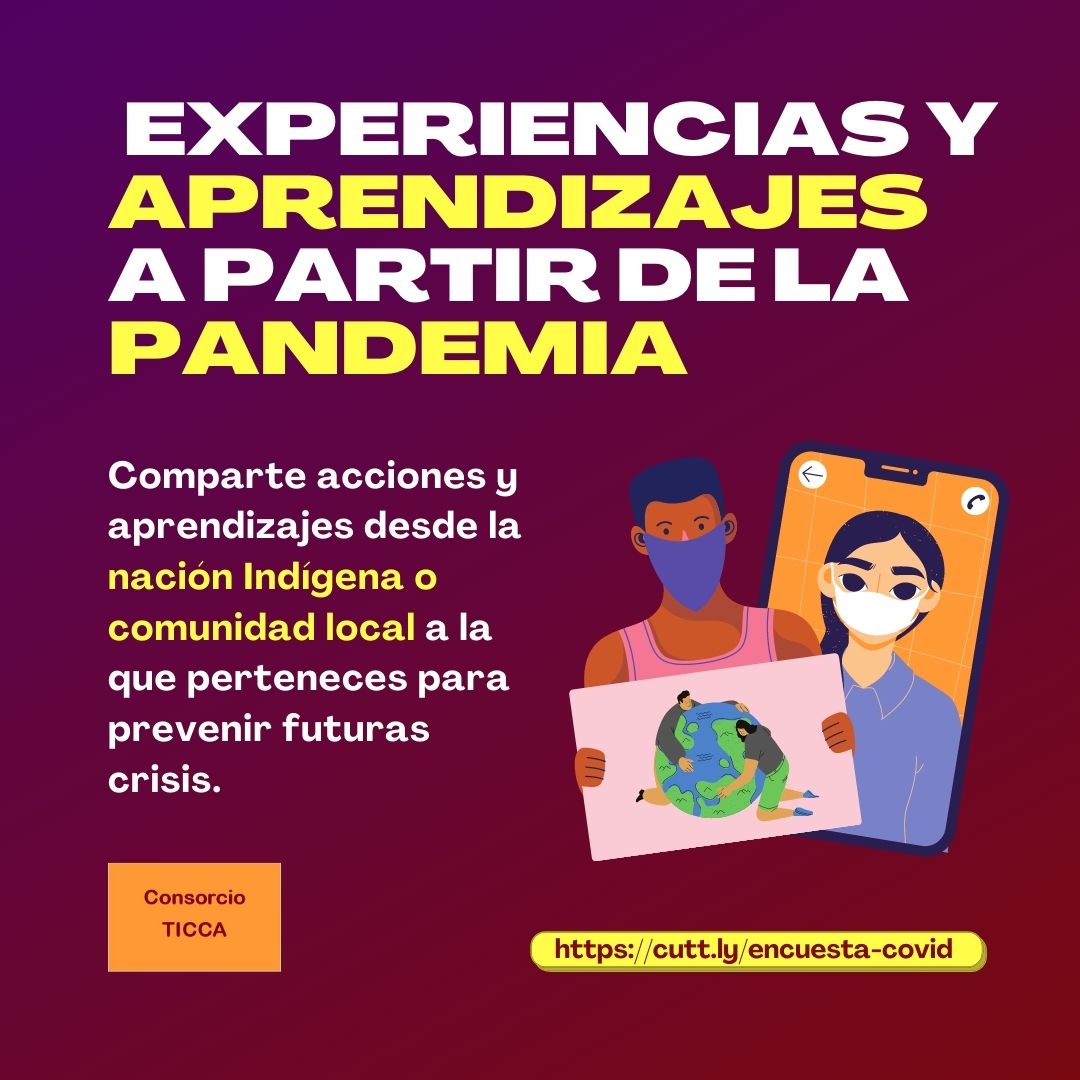 EXPERIENCIAS Y APRENDIZAJES A PARTIR DE LA PANDEMIA

Comparte acciones y aprendizajes desde la nación Indígena o comunidad local a la que perteneces para prevenir futuras crisis.

Consorcio TICCA

https://cutt.ly/encuesta-covid